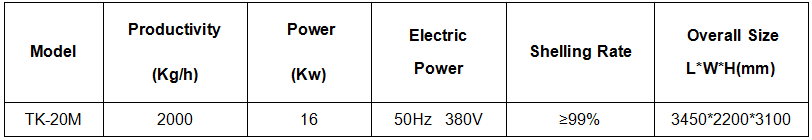 | Model | Productivity (Kg/h) | Power (Kw) | Electric Power | Shelling Rate | Overall Size L*W*H(mm) |
|---|---|---|---|---|---|
| TK-20M | 2000 | 16 | 50Hz 380V | ≥99% | 3450*2200*3100 |